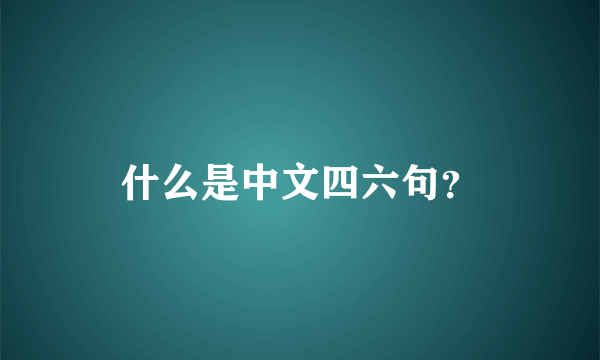 什么是中文四六句？